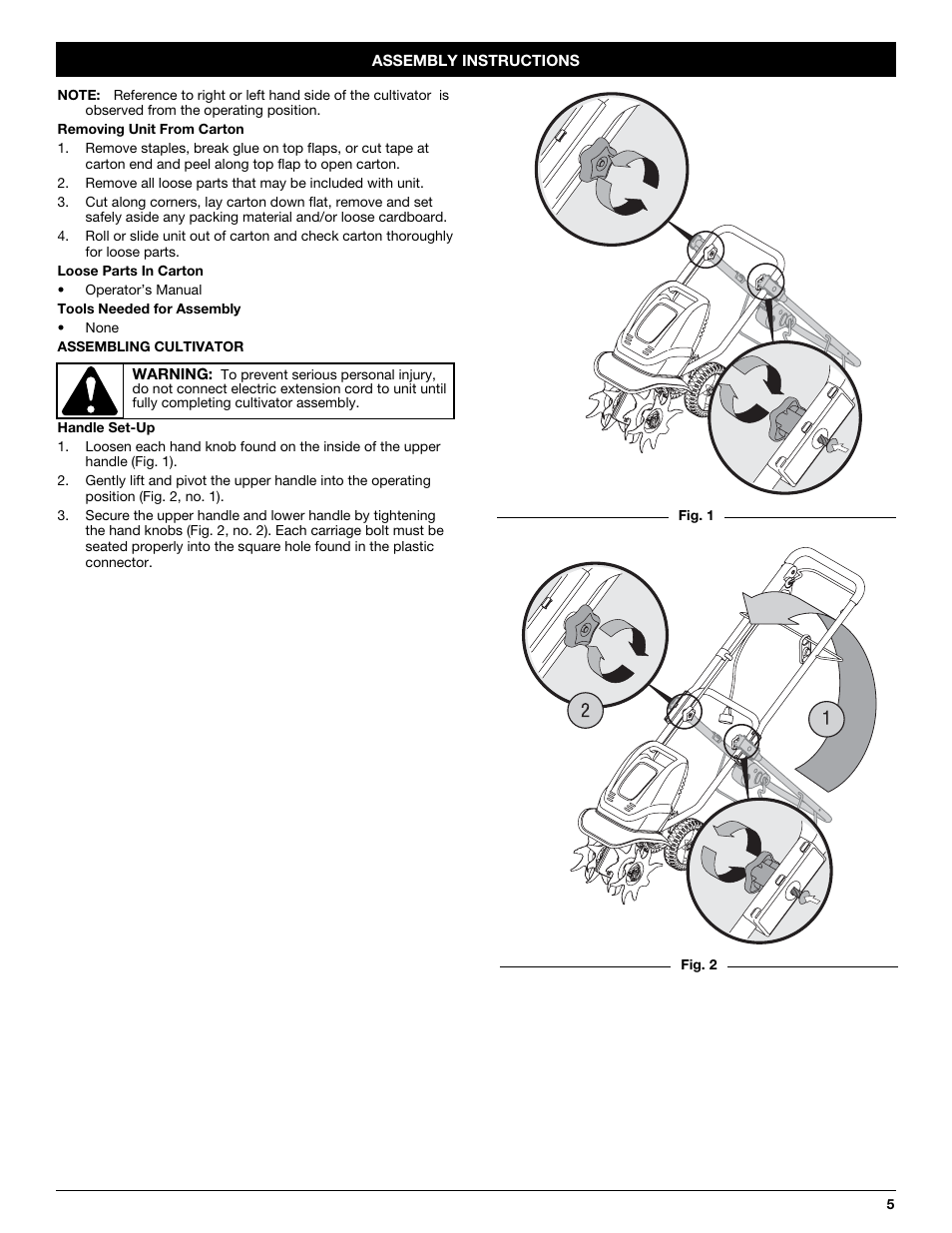 ASSEMBLY INSTRUCTIONS

NOTE: Reference to right or left hand side of the cultivator is observed from the operating position.

Removing Unit From Carton

1. Remove staples, break glue on top flaps, or cut tape at carton end and peel along top flap to open carton.
2. Remove all loose parts that may be included with unit.
3. Cut along corners, lay carton down flat, remove and set safely aside any packing material and/or loose cardboard.
4. Roll or slide unit out of carton and check carton thoroughly for loose parts.

Loose Parts In Carton

• Operator's Manual

Tools Needed for Assembly

• None

ASSEMBLING CULTIVATOR

WARNING: To prevent serious personal injury, do not connect electric extension cord to unit until fully completing cultivator assembly.

Handle Set-Up

1. Loosen each hand knob found on the inside of the upper handle (Fig. 1).
2. Gently lift and pivot the upper handle into the operating position (Fig. 2, no. 1).
3. Secure the upper handle and lower handle by tightening the hand knobs (Fig. 2, no. 2). Each carriage bolt must be seated properly into the square hole found in the plastic connector.

Fig. 1

2

1

Fig. 2

5